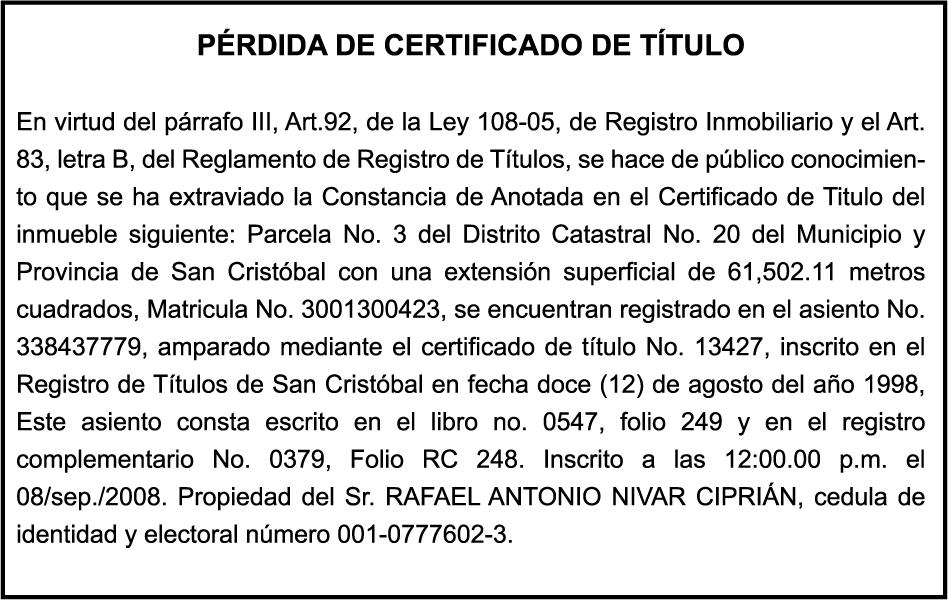 PÉRDIDA DE CERTIFICADO DE TÍTULO

En virtud del párrafo III, Art.92, de la Ley 108-05, de Registro Inmobiliario y el Art. 83, letra B, del Reglamento de Registro de Títulos, se hace de público conocimiento que se ha extraviado la Constancia de Anotada en el Certificado de Titulo del inmueble siguiente: Parcela No. 3 del Distrito Catastral No. 20 del Municipio y Provincia de San Cristóbal con una extensión superficial de 61,502.11 metros cuadrados, Matricula No. 3001300423, se encuentran registrado en el asiento No. 338437779, amparado mediante el certificado de título No. 13427, inscrito en el Registro de Títulos de San Cristóbal en fecha doce (12) de agosto del año 1998, Este asiento consta escrito en el libro no. 0547, folio 249 y en el registro complementario No. 0379, Folio RC 248. Inscrito a las 12:00.00 p.m. el 08/sep./2008. Propiedad del Sr. RAFAEL ANTONIO NIVAR CIPRIÁN, cedula de identidad y electoral número 001-0777602-3.